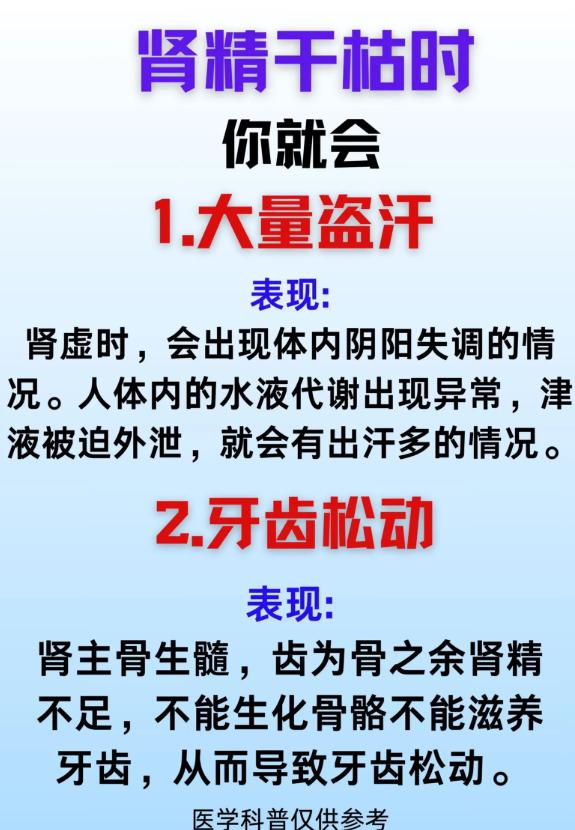 肾精干枯时

你就会

1.大量盗汗

表现:

肾虚时，会出现体内阴阳失调的情况。人体内的水液代谢出现异常，津液被迫外泄，就会有出汗多的情况。

2.牙齿松动

表现:

肾主骨生髓，齿为骨之余肾精不足，不能生化骨骼不能滋养牙齿，从而导致牙齿松动。

医学科普仅供参考